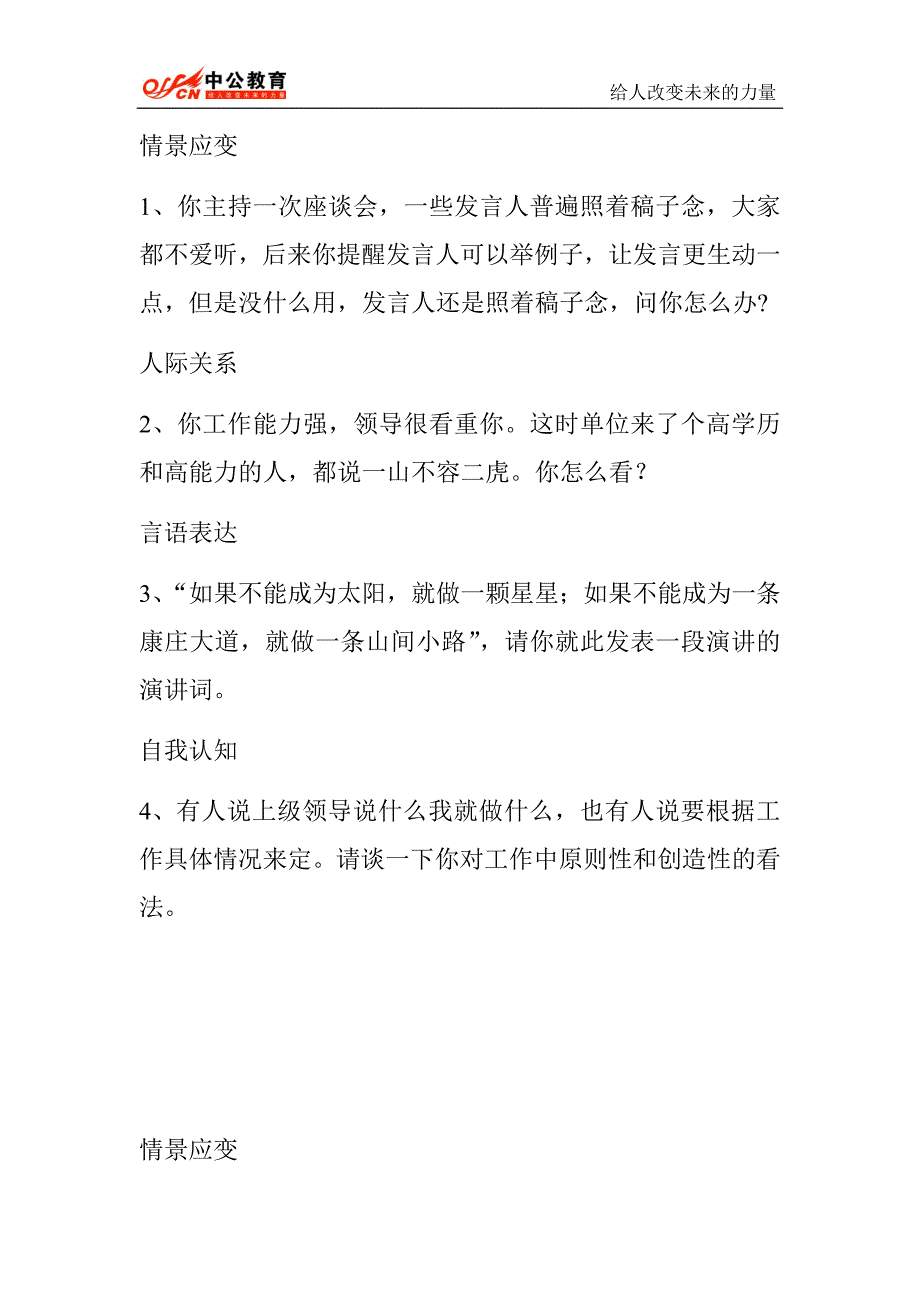 offcn 中公教育 给人改变未来的力量

给人改变未来的力量

情景应变

1、你主持一次座谈会，一些发言人普遍照着稿子念，大家都不爱听，后来你提醒发言人可以举例子，让发言更生动一点，但是没什么用，发言人还是照着稿子念，问你怎么办?

人际关系

2、你工作能力强，领导很看重你。这时单位来了个高学历和高能力的人，都说一山不容二虎。你怎么看？

言语表达

3、“如果不能成为太阳，就做一颗星星；如果不能成为一条康庄大道，就做一条山间小路”，请你就此发表一段演讲的演讲词。

自我认知

4、有人说上级领导说什么我就做什么，也有人说要根据工作具体情况来定。请谈一下你对工作中原则性和创造性的看法。

情景应变